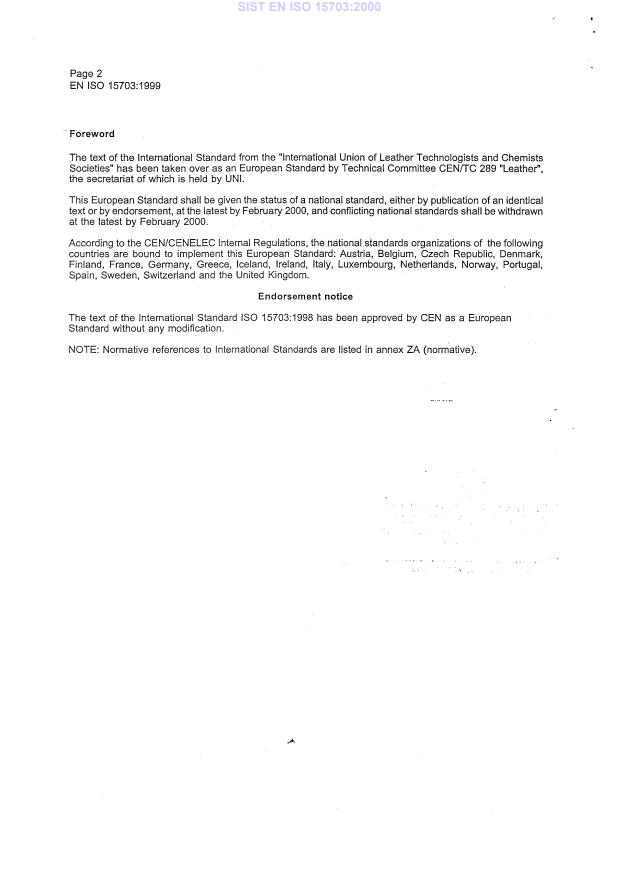 SIST EN ISO 15703:2000

Page 2
EN ISO 15703:1999

Foreword

The text of the International Standard from the "International Union of Leather Technologists and Chemists Societies" has been taken over as an European Standard by Technical Committee CEN/TC 289 "Leather", the secretariat of which is held by UNI.

This European Standard shall be given the status of a national standard, either by publication of an identical text or by endorsement, at the latest by February 2000, and conflicting national standards shall be withdrawn at the latest by February 2000.

According to the CEN/CENELEC Internal Regulations, the national standards organizations of the following countries are bound to implement this European Standard: Austria, Belgium, Czech Republic, Denmark, Finland, France, Germany, Greece, Iceland, Ireland, Italy, Luxembourg, Netherlands, Norway, Portugal, Spain, Sweden, Switzerland and the United Kingdom.

Endorsement notice

The text of the International Standard ISO 15703:1998 has been approved by CEN as a European Standard without any modification.

NOTE: Normative references to International Standards are listed in annex ZA (normative).